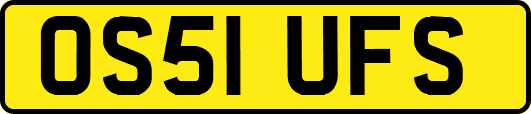 OS51 UFS